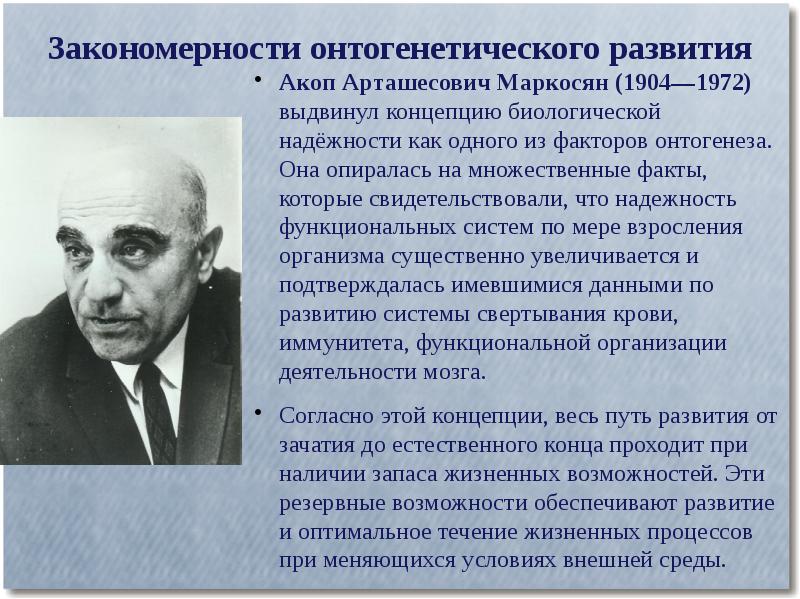 Закономерности онтогенетического развития

• Акоп Арташесович Маркосян (1904—1972) выдвинул концепцию биологической надёжности как одного из факторов онтогенеза. Она опиралась на множественные факты, которые свидетельствовали, что надежность функциональных систем по мере взросления организма существенно увеличивается и подтверждалась имевшимися данными по развитию системы свертывания крови, иммунитета, функциональной организации деятельности мозга.

• Согласно этой концепции, весь путь развития от зачатия до естественного конца проходит при наличии запаса жизненных возможностей. Эти резервные возможности обеспечивают развитие и оптимальное течение жизненных процессов при меняющихся условиях внешней среды.